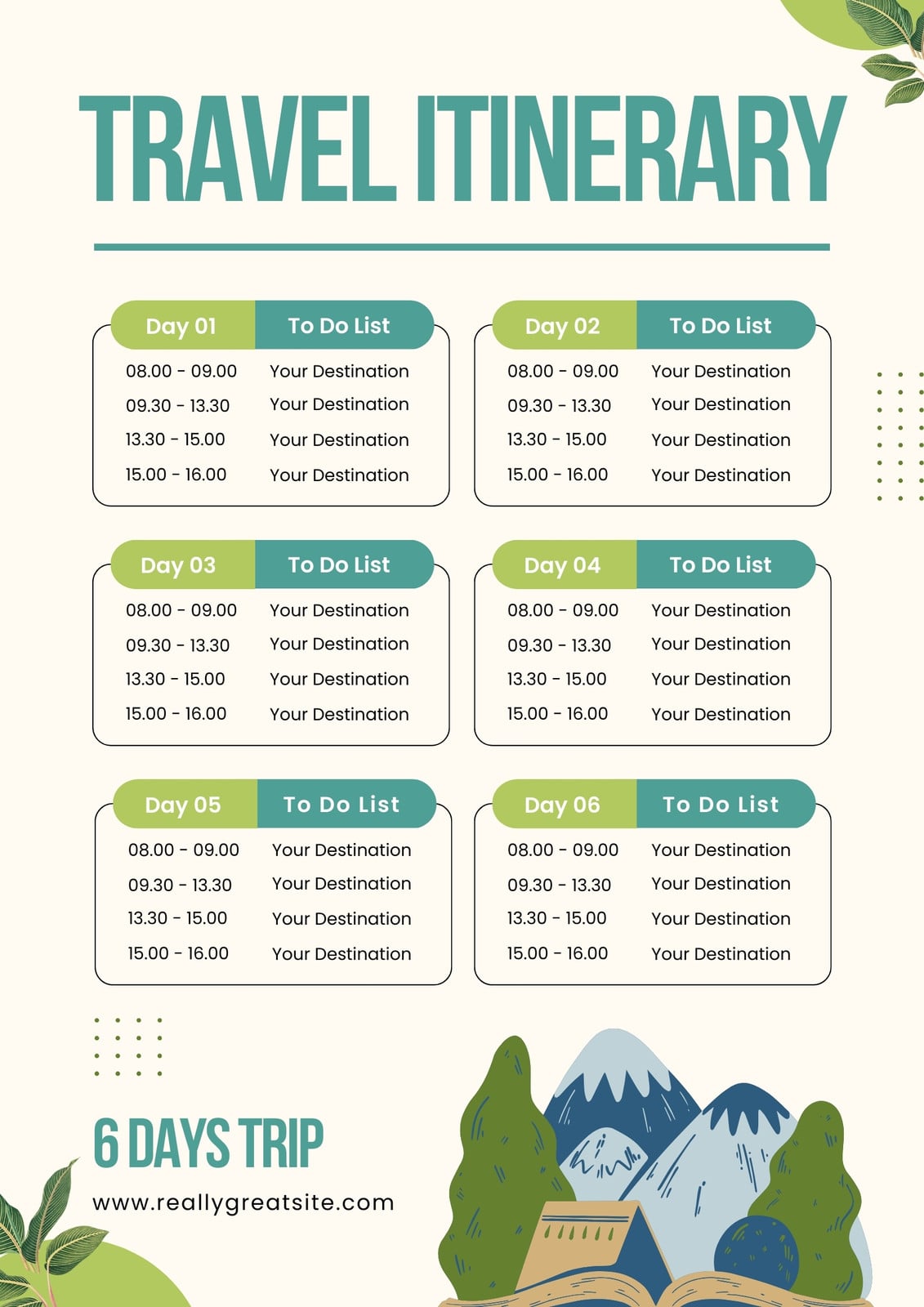 TRAVEL ITINERARY

| Day 01 | To Do List |
|---|---|
| 08.00 - 09.00 | Your Destination |
| 09.30 - 13.30 | Your Destination |
| 13.30 - 15.00 | Your Destination |
| 15.00 - 16.00 | Your Destination |

| Day 02 | To Do List |
|---|---|
| 08.00 - 09.00 | Your Destination |
| 09.30 - 13.30 | Your Destination |
| 13.30 - 15.00 | Your Destination |
| 15.00 - 16.00 | Your Destination |

| Day 03 | To Do List |
|---|---|
| 08.00 - 09.00 | Your Destination |
| 09.30 - 13.30 | Your Destination |
| 13.30 - 15.00 | Your Destination |
| 15.00 - 16.00 | Your Destination |

| Day 04 | To Do List |
|---|---|
| 08.00 - 09.00 | Your Destination |
| 09.30 - 13.30 | Your Destination |
| 13.30 - 15.00 | Your Destination |
| 15.00 - 16.00 | Your Destination |

| Day 05 | To Do List |
|---|---|
| 08.00 - 09.00 | Your Destination |
| 09.30 - 13.30 | Your Destination |
| 13.30 - 15.00 | Your Destination |
| 15.00 - 16.00 | Your Destination |

| Day 06 | To Do List |
|---|---|
| 08.00 - 09.00 | Your Destination |
| 09.30 - 13.30 | Your Destination |
| 13.30 - 15.00 | Your Destination |
| 15.00 - 16.00 | Your Destination |

6 DAYS TRIP

www.reallygreatsite.com